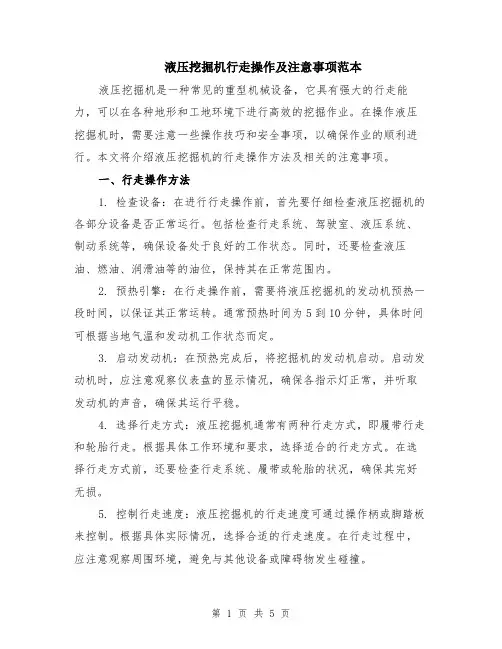 液压挖掘机行走操作及注意事项范本

液压挖掘机是一种常见的重型机械设备，它具有强大的行走能力，可以在各种地形和工地环境下进行高效的挖掘作业。在操作液压挖掘机时，需要注意一些操作技巧和安全事项，以确保作业的顺利进行。本文将介绍液压挖掘机的行走操作方法及相关的注意事项。

一、行走操作方法

1. 检查设备：在进行行走操作前，首先要仔细检查液压挖掘机的各部分设备是否正常运行。包括检查行走系统、驾驶室、液压系统、制动系统等，确保设备处于良好的工作状态。同时，还要检查液压油、燃油、润滑油等的油位，保持其在正常范围内。

2. 预热引擎：在行走操作前，需要将液压挖掘机的发动机预热一段时间，以保证其正常运转。通常预热时间为5到10分钟，具体时间可根据当地气温和发动机工作状态而定。

3. 启动发动机：在预热完成后，将挖掘机的发动机启动。启动发动机时，应注意观察仪表盘的显示情况，确保各指示灯正常，并听取发动机的声音，确保其运行平稳。

4. 选择行走方式：液压挖掘机通常有两种行走方式，即履带行走和轮胎行走。根据具体工作环境和要求，选择适合的行走方式。在选择行走方式前，还要检查行走系统、履带或轮胎的状况，确保其完好无损。

5. 控制行走速度：液压挖掘机的行走速度可通过操作柄或脚踏板来控制。根据具体实际情况，选择合适的行走速度。在行走过程中，应注意观察周围环境，避免与其他设备或障碍物发生碰撞。

第 1 页 共 5 页